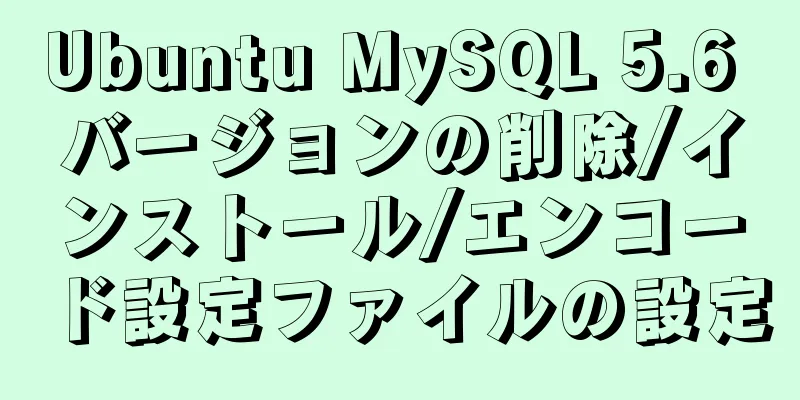 Ubuntu MySQL 5.6 バージョンの削除/インストール/エンコード設定ファイルの設定